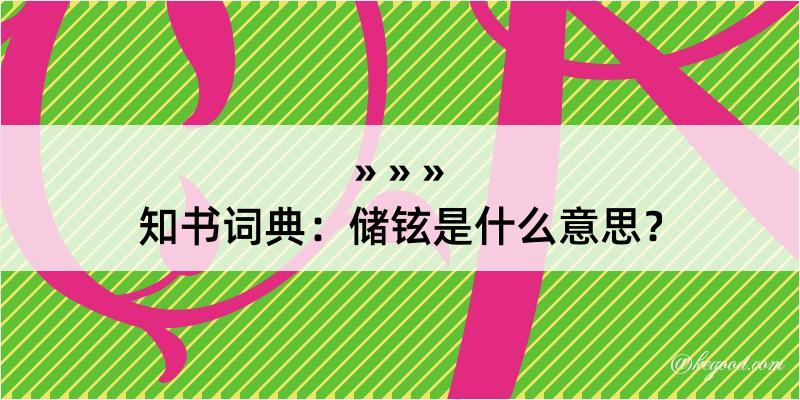 » » »
知书词典：储铉是什么意思？

@kegood.com